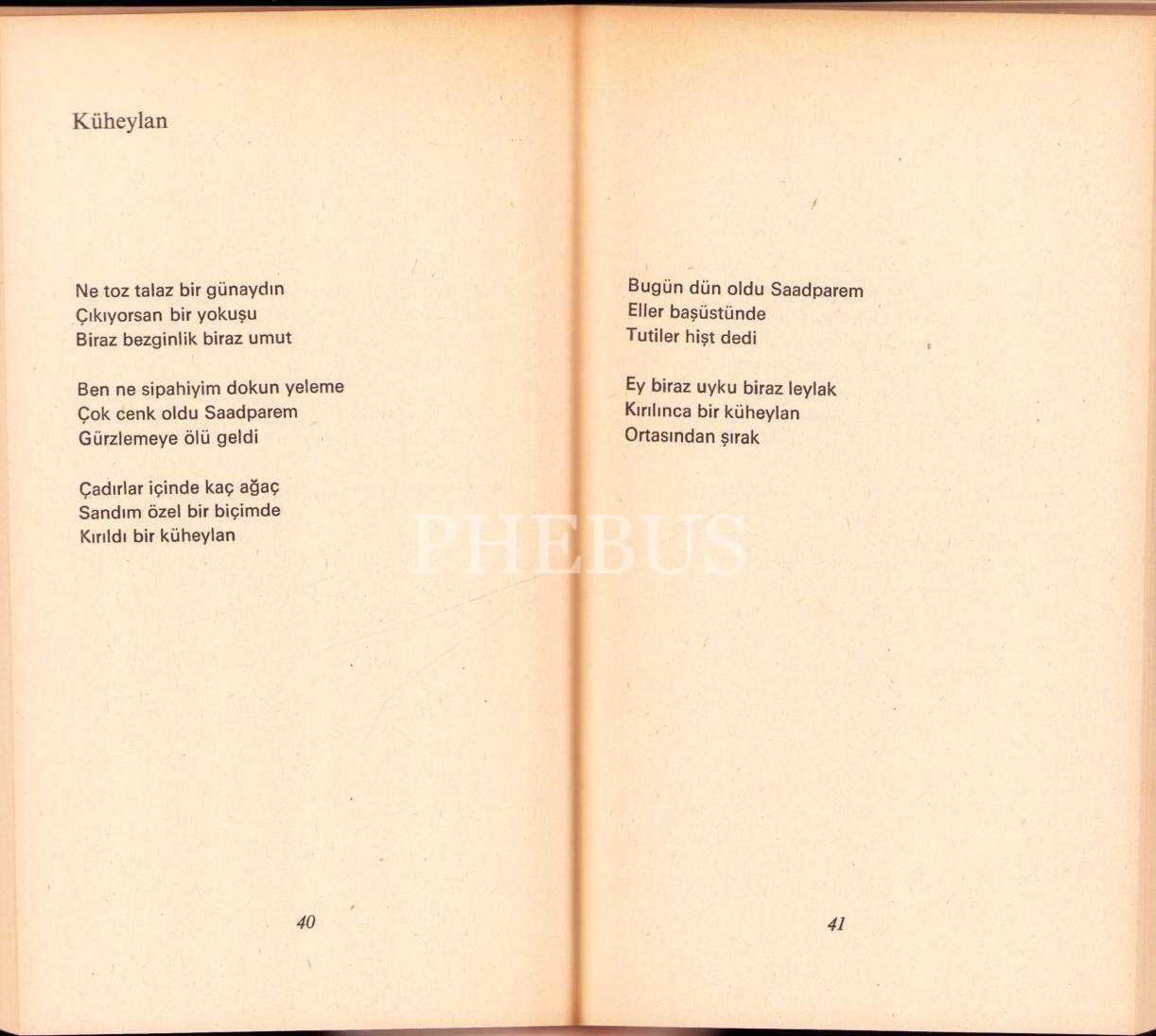 Küheylan

Ne toz talaz bir günaydın
Çıkıyorsan bir yokuşu
Biraz bezginlik biraz umut

Ben ne sipahiyim dokun yeleme
Çok cenk oldu Saadparem
Gürzlemeye ölü geldi

Çadırlar içinde kaç ağaç
Sandım özel bir biçimde
Kırıldı bir küheylan

40

Bugün dün oldu Saadparem
Eller başüstünde
Tutiler hişt dedi

Ey biraz uyku biraz leylak
Kırılınca bir küheylan
Ortasından şırak

41

PHEBUS